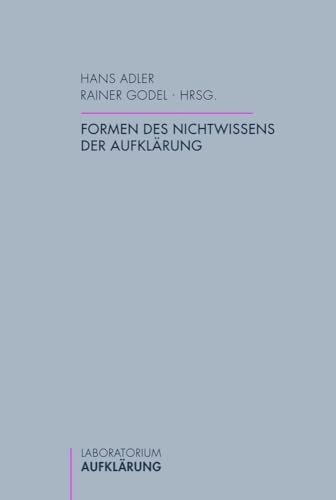 HANS ADLER
RAINER GODEL · HRSG.

FORMEN DES NICHTWISSENS
DER AUFKLÄRUNG

LABORATORIUM
AUFKLÄRUNG